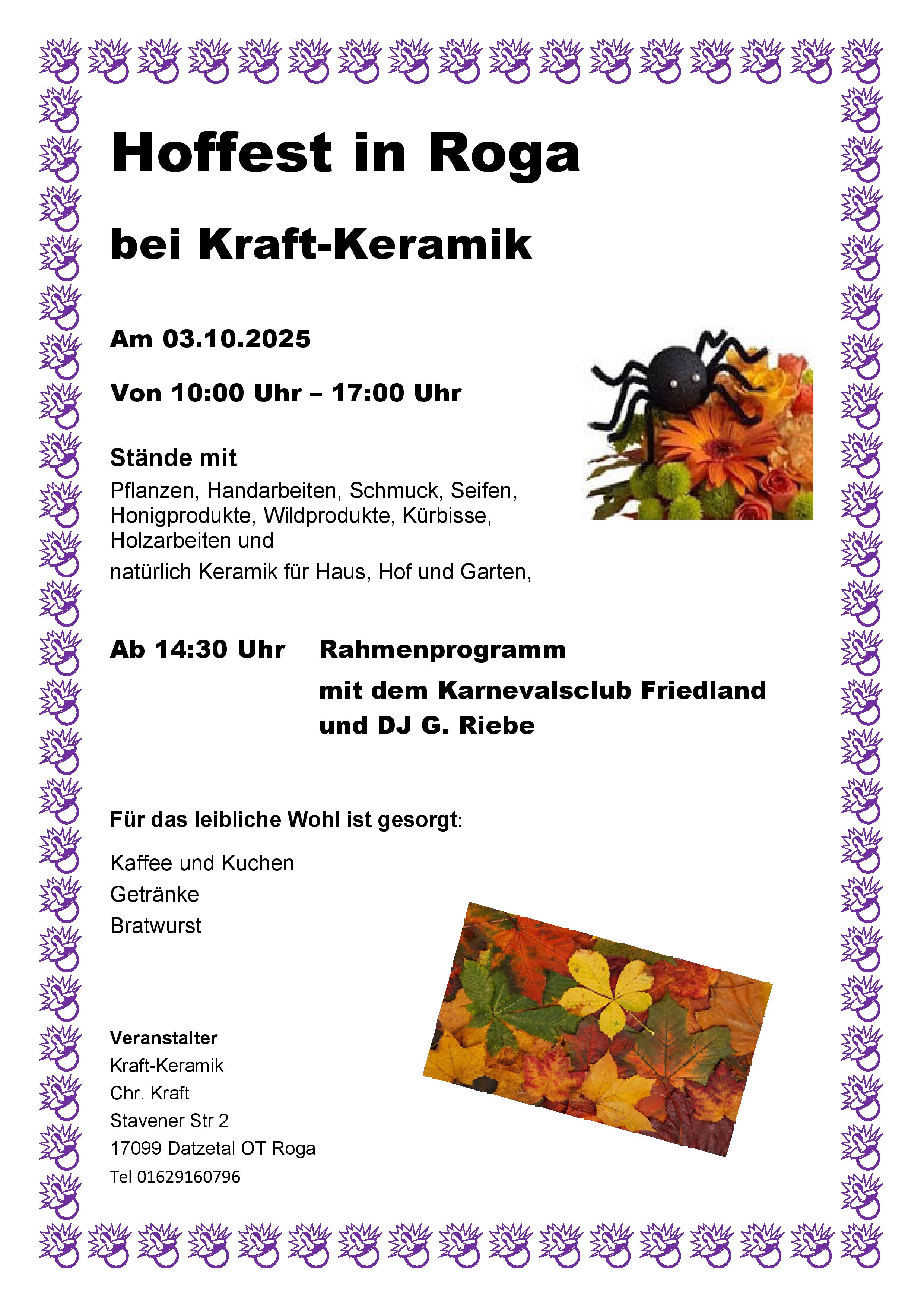 Hoffest in Roga

bei Kraft-Keramik

Am 03.10.2025

Von 10:00 Uhr – 17:00 Uhr

Stände mit

Pflanzen, Handarbeiten, Schmuck, Seifen, Honigprodukte, Wildprodukte, Kürbisse, Holzarbeiten und

natürlich Keramik für Haus, Hof und Garten,

Ab 14:30 Uhr Rahmenprogramm

mit dem Karnevalsclub Friedland
und DJ G. Riebe

Für das leibliche Wohl ist gesorgt:

Kaffee und Kuchen
Getränke
Bratwurst

Veranstalter
Kraft-Keramik
Chr. Kraft
Stavener Str 2
17099 Datzetal OT Roga
Tel 01629160796